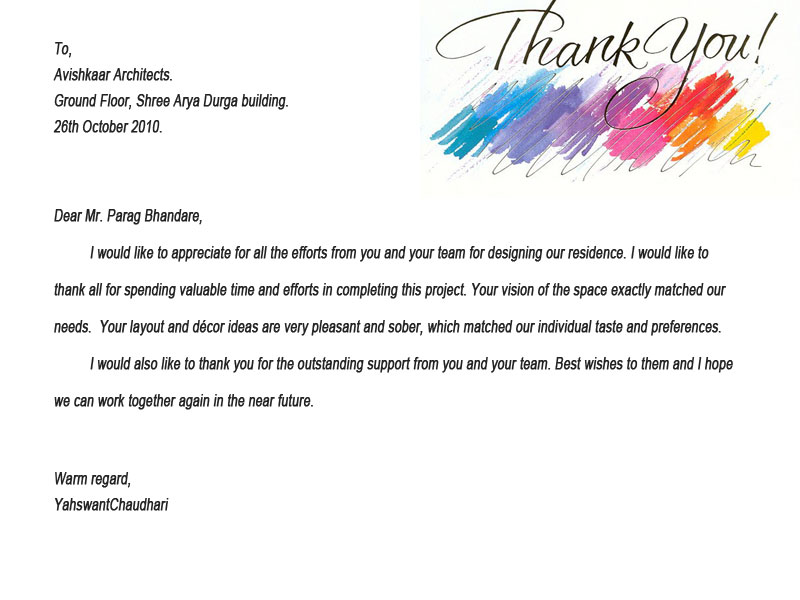 To,
Avishkaar Architects.
Ground Floor, Shree Arya Durga building.
26th October 2010.

Thank You!

Dear Mr. Parag Bhandare,

I would like to appreciate for all the efforts from you and your team for designing our residence. I would like to thank all for spending valuable time and efforts in completing this project. Your vision of the space exactly matched our needs. Your layout and décor ideas are very pleasant and sober, which matched our individual taste and preferences.

I would also like to thank you for the outstanding support from you and your team. Best wishes to them and I hope we can work together again in the near future.

Warm regard,
YahswantChaudhari